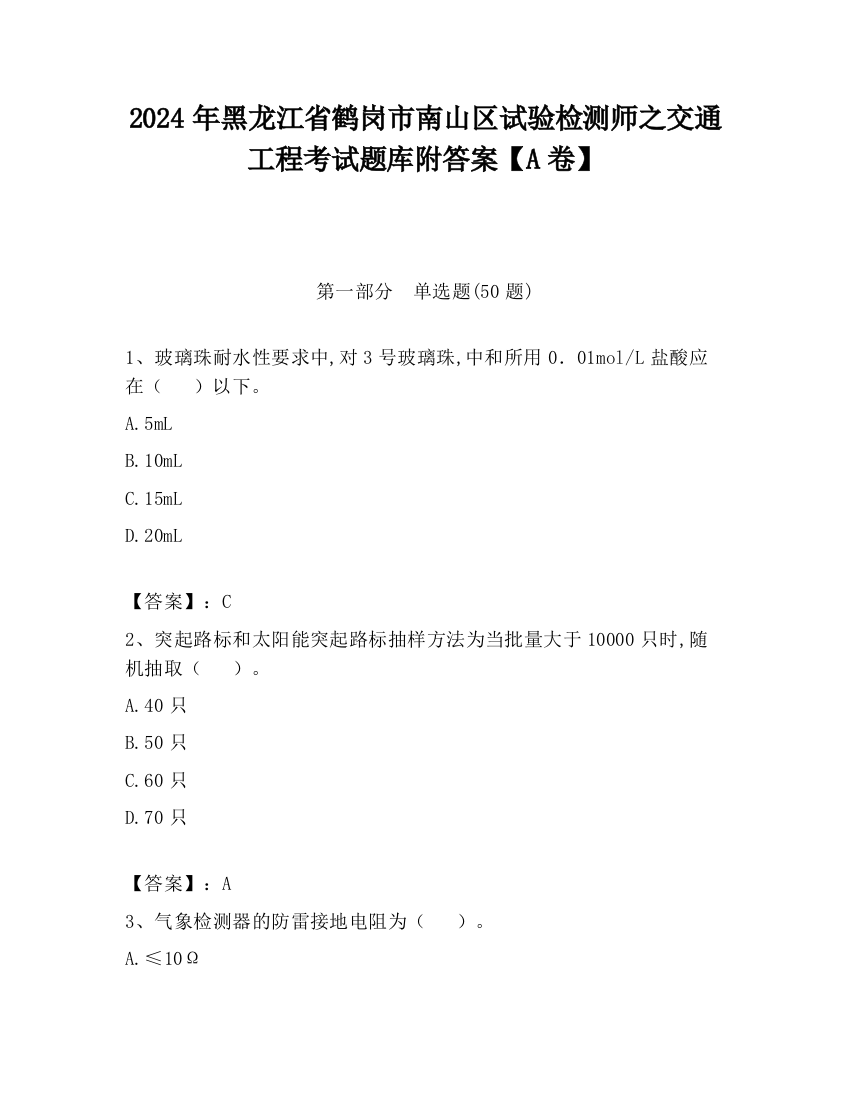 2024 年黑龙江省鹤岗市南山区试验检测师之交通工程考试题库附答案【A 卷】

第一部分　单选题(50 题)

1、玻璃珠耐水性要求中,对 3 号玻璃珠,中和所用 0．01mol/L 盐酸应在（　　）以下。

A.5mL

B.10mL

C.15mL

D.20mL

【答案】：C

2、突起路标和太阳能突起路标抽样方法为当批量大于 10000 只时,随机抽取（　　）。

A.40 只

B.50 只

C.60 只

D.70 只

【答案】：A

3、气象检测器的防雷接地电阻为（　　）。

A.≤10Ω